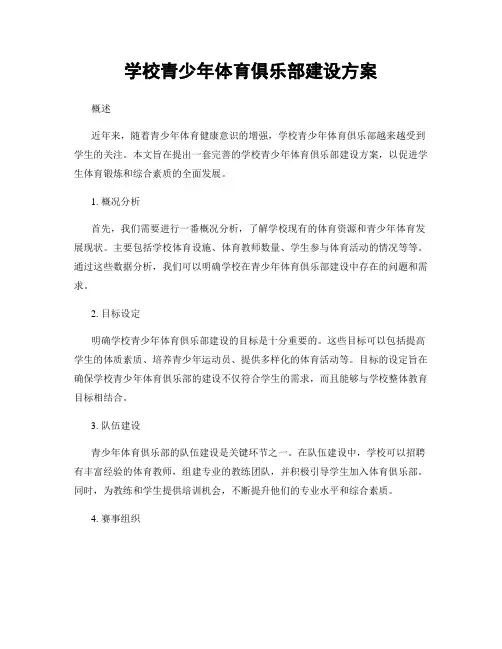 学校青少年体育俱乐部建设方案

概述

近年来，随着青少年体育健康意识的增强，学校青少年体育俱乐部越来越受到学生的关注。本文旨在提出一套完善的学校青少年体育俱乐部建设方案，以促进学生体育锻炼和综合素质的全面发展。

1. 概况分析

首先，我们需要进行一番概况分析，了解学校现有的体育资源和青少年体育发展现状。主要包括学校体育设施、体育教师数量、学生参与体育活动的情况等等。通过这些数据分析，我们可以明确学校在青少年体育俱乐部建设中存在的问题和需求。

2. 目标设定

明确学校青少年体育俱乐部建设的目标是十分重要的。这些目标可以包括提高学生的体质素质、培养青少年运动员、提供多样化的体育活动等。目标的设定旨在确保学校青少年体育俱乐部的建设不仅符合学生的需求，而且能够与学校整体教育目标相结合。

3. 队伍建设

青少年体育俱乐部的队伍建设是关键环节之一。在队伍建设中，学校可以招聘有丰富经验的体育教师，组建专业的教练团队，并积极引导学生加入体育俱乐部。同时，为教练和学生提供培训机会，不断提升他们的专业水平和综合素质。

4. 赛事组织